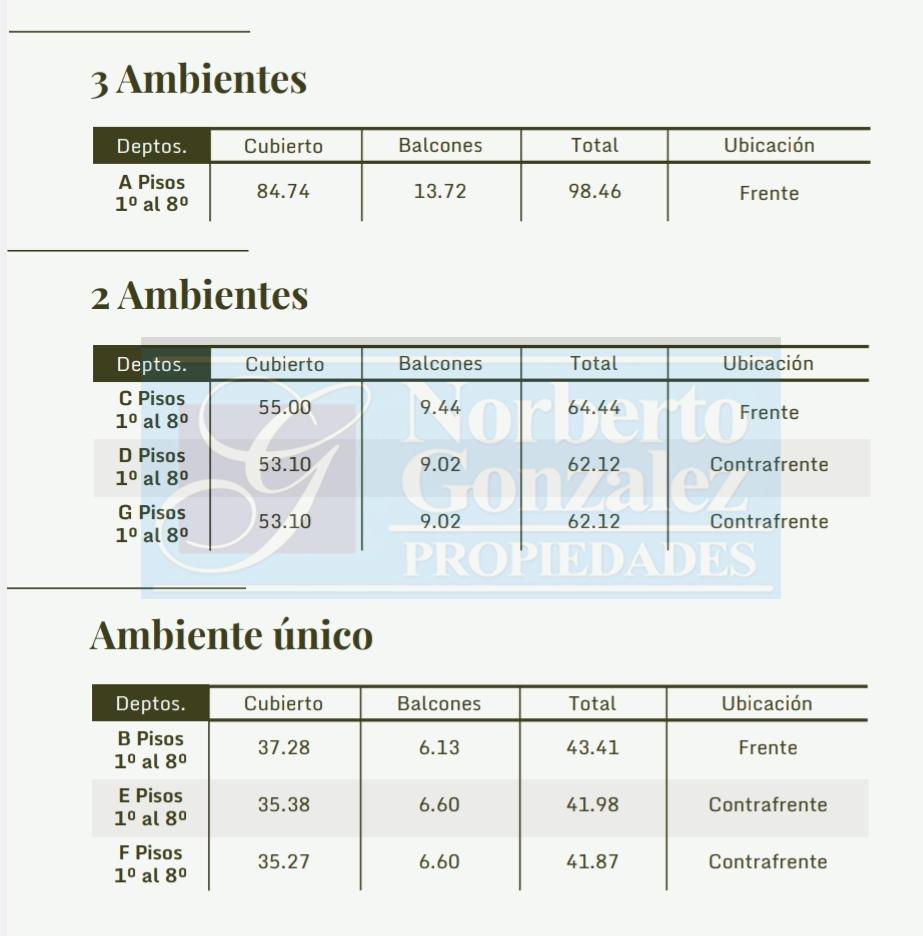 3 Ambientes

| Deptos. | Cubierto | Balcones | Total | Ubicación |
|---|---|---|---|---|
| A Pisos 1º al 8º | 84.74 | 13.72 | 98.46 | Frente |

2 Ambientes

| Deptos. | Cubierto | Balcones | Total | Ubicación |
|---|---|---|---|---|
| C Pisos 1º al 8º | 55.00 | 9.44 | 64.44 | Frente |
| D Pisos 1º al 8º | 53.10 | 9.02 | 62.12 | Contrafrente |
| G Pisos 1º al 8º | 53.10 | 9.02 | 62.12 | Contrafrente |

G Norberto Gonzalez PROPIEDADES

Ambiente único

| Deptos. | Cubierto | Balcones | Total | Ubicación |
|---|---|---|---|---|
| B Pisos 1º al 8º | 37.28 | 6.13 | 43.41 | Frente |
| E Pisos 1º al 8º | 35.38 | 6.60 | 41.98 | Contrafrente |
| F Pisos 1º al 8º | 35.27 | 6.60 | 41.87 | Contrafrente |